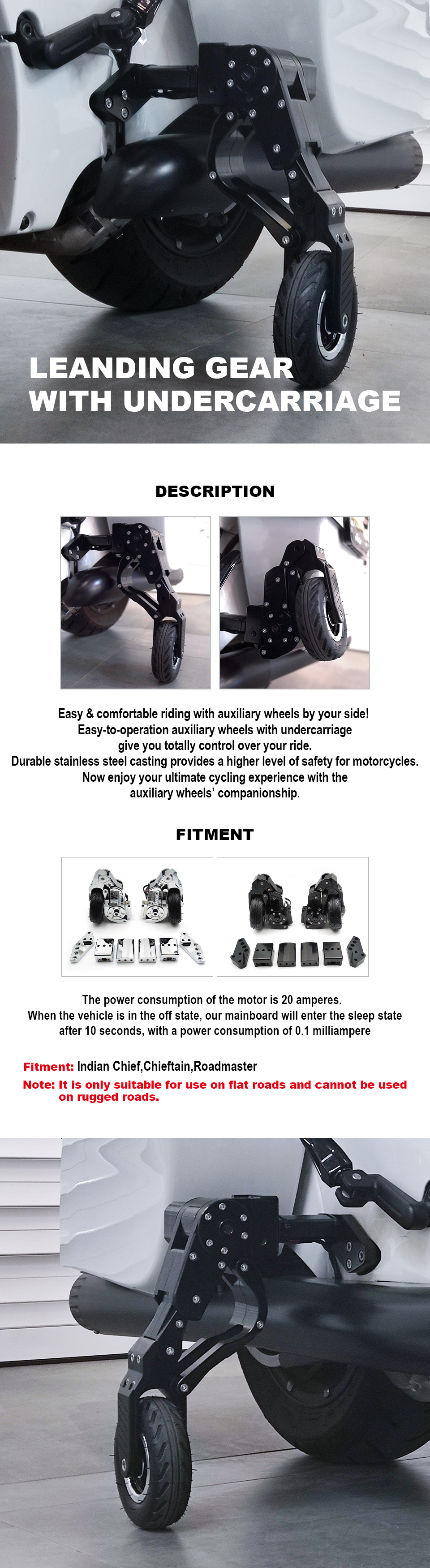 LEANDING GEAR WITH UNDERCARRIAGE

DESCRIPTION

Easy & comfortable riding with auxiliary wheels by your side!
Easy-to-operation auxiliary wheels with undercarriage give you totally control over your ride.
Durable stainless steel casting provides a higher level of safety for motorcycles.
Now enjoy your ultimate cycling experience with the auxiliary wheels' companionship.

FITMENT

The power consumption of the motor is 20 amperes.
When the vehicle is in the off state, our mainboard will enter the sleep state after 10 seconds, with a power consumption of 0.1 milliampere

Fitment: Indian Chief,Chieftain,Roadmaster
Note: It is only suitable for use on flat roads and cannot be used on rugged roads.